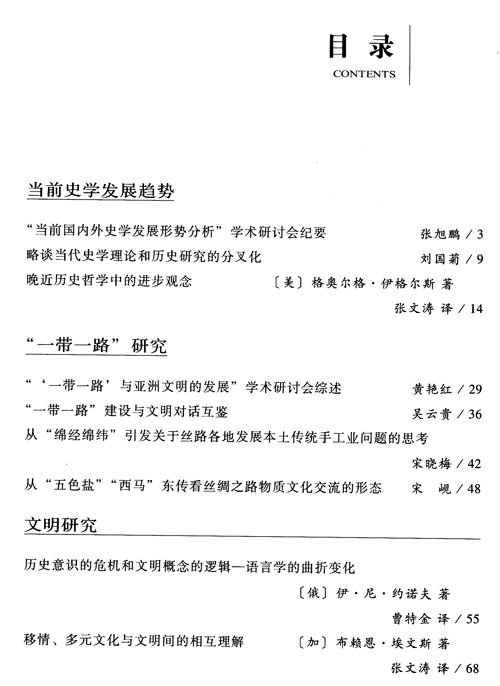 目 录
CONTENTS

当前史学发展趋势

“当前国内外史学发展形势分析”学术研讨会纪要 张旭鹏 / 3
略谈当代史学理论和历史研究的分叉化 刘国菊 / 9
晚近历史哲学中的进步观念 〔美〕格奥尔格·伊格尔斯 著
张文涛 译 / 14

“一带一路”研究

“‘一带一路’与亚洲文明的发展”学术研讨会综述 黄艳红 / 29
“一带一路”建设与文明对话互鉴 吴云贵 / 36
从“绵经绵纬”引发关于丝路各地发展本土传统手工业问题的思考
宋晓梅 / 42
从“五色盐”“西马”东传看丝绸之路物质文化交流的形态 宋 岘 / 48

文明研究

历史意识的危机和文明概念的逻辑—语言学的曲折变化
〔俄〕伊·尼·约诺夫 著
曹特金 译 / 55
移情、多元文化与文明间的相互理解 〔加〕布赖恩·埃文斯 著
张文涛 译 / 68